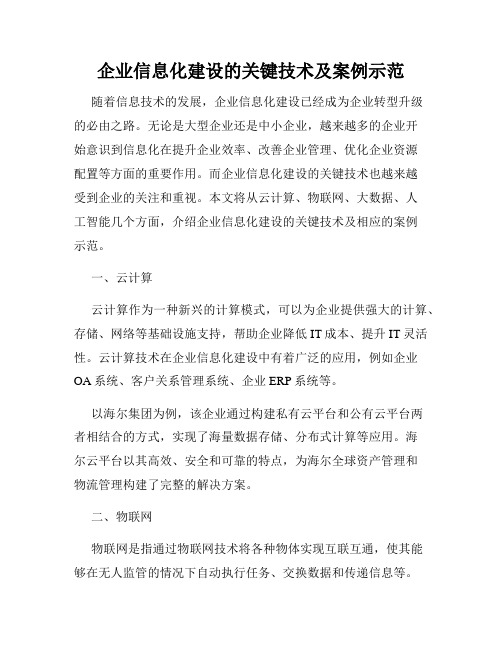 企业信息化建设的关键技术及案例示范

随着信息技术的发展，企业信息化建设已经成为企业转型升级的必由之路。无论是大型企业还是中小企业，越来越多的企业开始意识到信息化在提升企业效率、改善企业管理、优化企业资源配置等方面的重要作用。而企业信息化建设的关键技术也越来越受到企业的关注和重视。本文将从云计算、物联网、大数据、人工智能几个方面，介绍企业信息化建设的关键技术及相应的案例示范。

一、云计算

云计算作为一种新兴的计算模式，可以为企业提供强大的计算、存储、网络等基础设施支持，帮助企业降低 IT 成本、提升 IT 灵活性。云计算技术在企业信息化建设中有着广泛的应用，例如企业 OA 系统、客户关系管理系统、企业 ERP 系统等。

以海尔集团为例，该企业通过构建私有云平台和公有云平台两者相结合的方式，实现了海量数据存储、分布式计算等应用。海尔云平台以其高效、安全和可靠的特点，为海尔全球资产管理和物流管理构建了完整的解决方案。

二、物联网

物联网是指通过物联网技术将各种物体实现互联互通，使其能够在无人监管的情况下自动执行任务、交换数据和传递信息等。